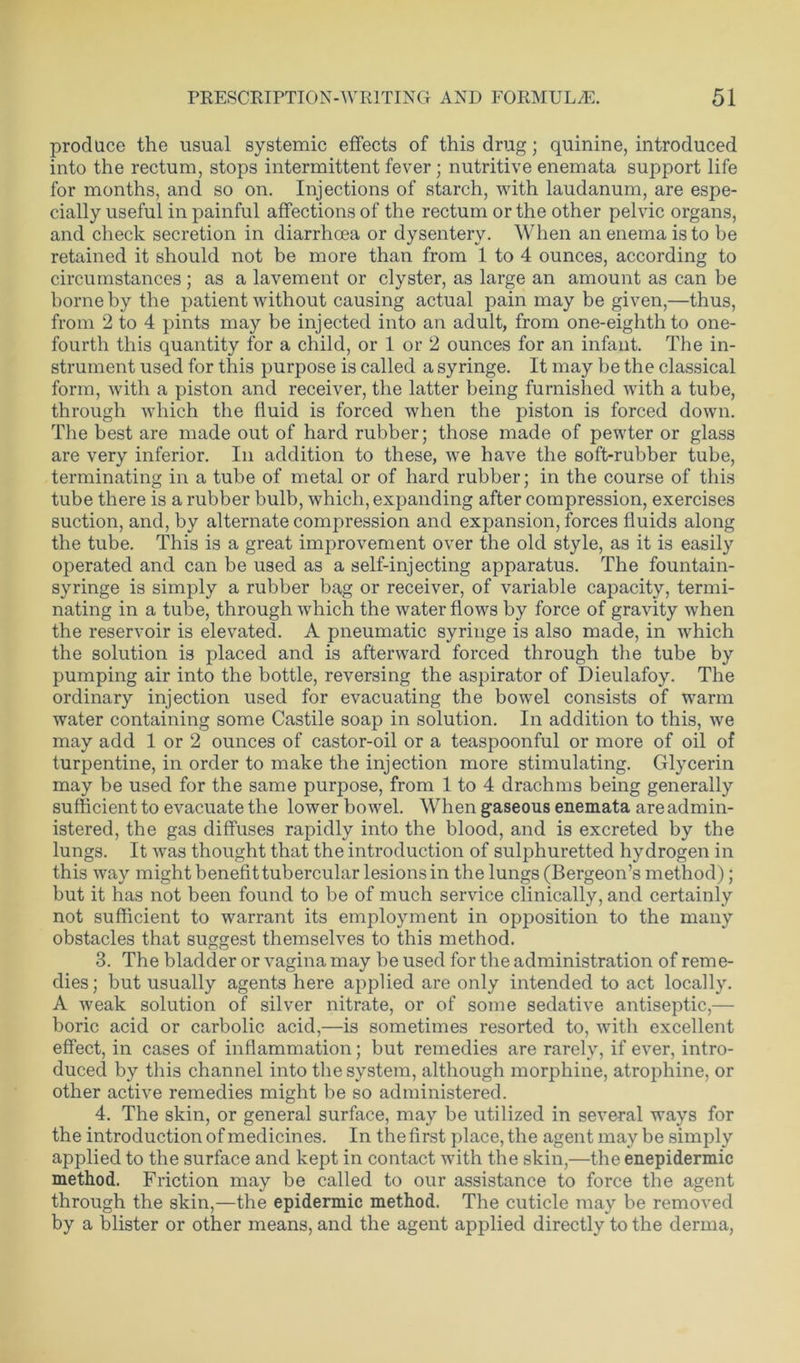 PRESCRIPTION-WRITING AND FORMULÆ. 51

produce the usual systemic effects of this drug; quinine, introduced into the rectum, stops intermittent fever; nutritive enemata support life for months, and so on. Injections of starch, with laudanum, are especially useful in painful affections of the rectum or the other pelvic organs, and check secretion in diarrhœa or dysentery. When an enema is to be retained it should not be more than from 1 to 4 ounces, according to circumstances; as a lavement or clyster, as large an amount as can be borne by the patient without causing actual pain may be given,—thus, from 2 to 4 pints may be injected into an adult, from one-eighth to one-fourth this quantity for a child, or 1 or 2 ounces for an infant. The instrument used for this purpose is called a syringe. It may be the classical form, with a piston and receiver, the latter being furnished with a tube, through which the fluid is forced when the piston is forced down. The best are made out of hard rubber; those made of pewter or glass are very inferior. In addition to these, we have the soft-rubber tube, terminating in a tube of metal or of hard rubber; in the course of this tube there is a rubber bulb, which, expanding after compression, exercises suction, and, by alternate compression and expansion, forces fluids along the tube. This is a great improvement over the old style, as it is easily operated and can be used as a self-injecting apparatus. The fountain-syringe is simply a rubber bag or receiver, of variable capacity, terminating in a tube, through which the water flows by force of gravity when the reservoir is elevated. A pneumatic syringe is also made, in which the solution is placed and is afterward forced through the tube by pumping air into the bottle, reversing the aspirator of Dieulafoy. The ordinary injection used for evacuating the bowel consists of warm water containing some Castile soap in solution. In addition to this, we may add 1 or 2 ounces of castor-oil or a teaspoonful or more of oil of turpentine, in order to make the injection more stimulating. Glycerin may be used for the same purpose, from 1 to 4 drachms being generally sufficient to evacuate the lower bowel. When gaseous enemata are administered, the gas diffuses rapidly into the blood, and is excreted by the lungs. It was thought that the introduction of sulphuretted hydrogen in this way might benefit tubercular lesions in the lungs (Bergeon's method); but it has not been found to be of much service clinically, and certainly not sufficient to warrant its employment in opposition to the many obstacles that suggest themselves to this method.

3. The bladder or vagina may be used for the administration of remedies; but usually agents here applied are only intended to act locally. A weak solution of silver nitrate, or of some sedative antiseptic,—boric acid or carbolic acid,—is sometimes resorted to, with excellent effect, in cases of inflammation; but remedies are rarely, if ever, introduced by this channel into the system, although morphine, atrophine, or other active remedies might be so administered.

4. The skin, or general surface, may be utilized in several ways for the introduction of medicines. In the first place, the agent may be simply applied to the surface and kept in contact with the skin,—the enepidermic method. Friction may be called to our assistance to force the agent through the skin,—the epidermic method. The cuticle may be removed by a blister or other means, and the agent applied directly to the derma,